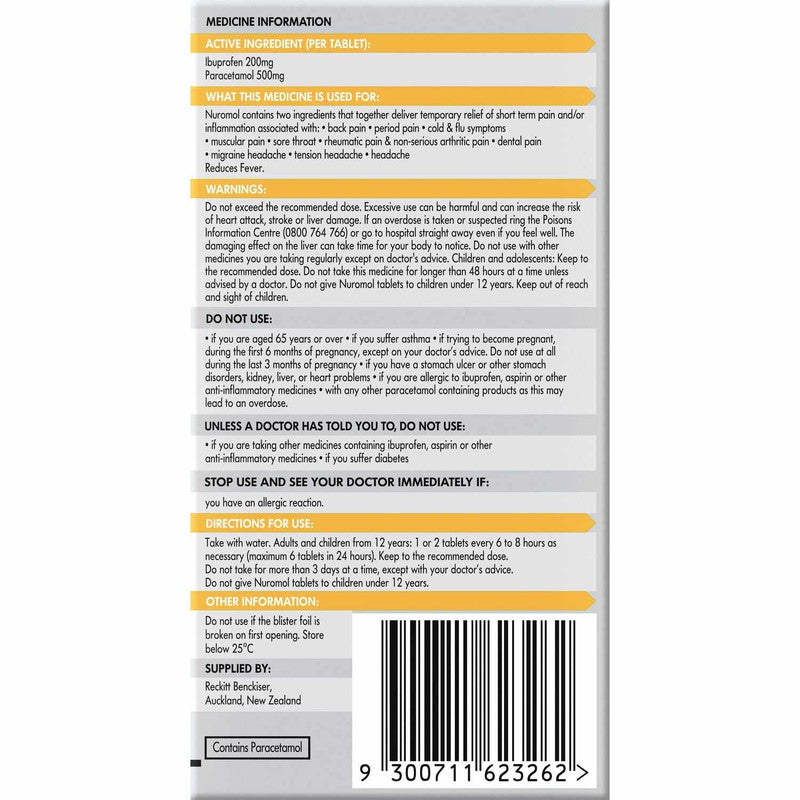 MEDICINE INFORMATION

ACTIVE INGREDIENT (PER TABLET):

Ibuprofen 200mg
Paracetamol 500mg

WHAT THIS MEDICINE IS USED FOR:

Nuromol contains two ingredients that together deliver temporary relief of short term pain and/or inflammation associated with: • back pain • period pain • cold & flu symptoms • muscular pain • sore throat • rheumatic pain & non-serious arthritic pain • dental pain • migraine headache • tension headache • headache
Reduces Fever.

WARNINGS:

Do not exceed the recommended dose. Excessive use can be harmful and can increase the risk of heart attack, stroke or liver damage. If an overdose is taken or suspected ring the Poisons Information Centre (0800 764 766) or go to hospital straight away even if you feel well. The damaging effect on the liver can take time for your body to notice. Do not use with other medicines you are taking regularly except on doctor's advice. Children and adolescents: Keep to the recommended dose. Do not take this medicine for longer than 48 hours at a time unless advised by a doctor. Do not give Nuromol tablets to children under 12 years. Keep out of reach and sight of children.

DO NOT USE:

• if you are aged 65 years or over • if you suffer asthma • if trying to become pregnant, during the first 6 months of pregnancy, except on your doctor's advice. Do not use at all during the last 3 months of pregnancy • if you have a stomach ulcer or other stomach disorders, kidney, liver, or heart problems • if you are allergic to ibuprofen, aspirin or other anti-inflammatory medicines • with any other paracetamol containing products as this may lead to an overdose.

UNLESS A DOCTOR HAS TOLD YOU TO, DO NOT USE:

• if you are taking other medicines containing ibuprofen, aspirin or other anti-inflammatory medicines • if you suffer diabetes

STOP USE AND SEE YOUR DOCTOR IMMEDIATELY IF:

you have an allergic reaction.

DIRECTIONS FOR USE:

Take with water. Adults and children from 12 years: 1 or 2 tablets every 6 to 8 hours as necessary (maximum 6 tablets in 24 hours). Keep to the recommended dose.
Do not take for more than 3 days at a time, except with your doctor's advice.
Do not give Nuromol tablets to children under 12 years.

OTHER INFORMATION:

Do not use if the blister foil is broken on first opening. Store below 25°C

SUPPLIED BY:

Reckitt Benckiser, Auckland, New Zealand

Contains Paracetamol

9 300711 623262 >